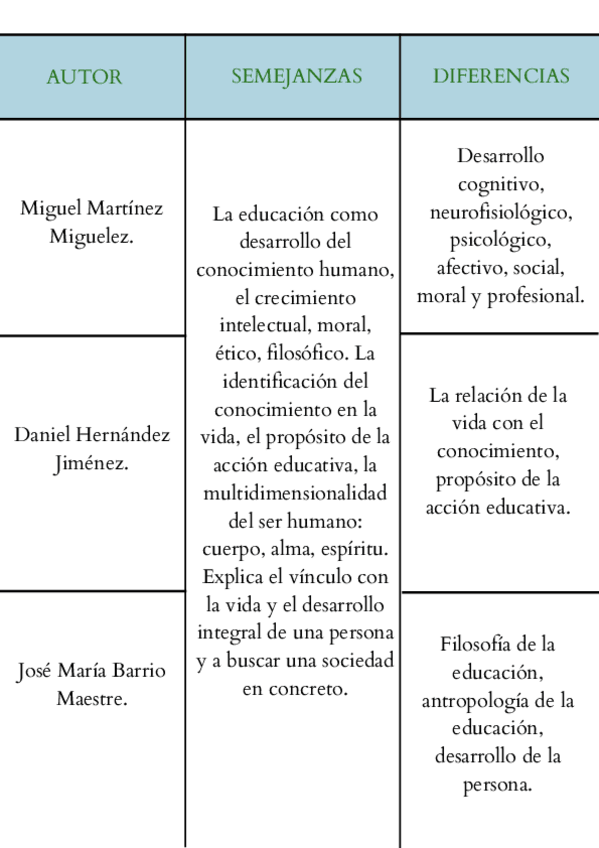 | AUTOR | SEMEJANZAS | DIFERENCIAS |
|---|---|---|
| Miguel Martínez Miguelez. | La educación como desarrollo del conocimiento humano, el crecimiento intelectual, moral, ético, filosófico. La identificación del conocimiento en la vida, el propósito de la acción educativa, la multidimensionalidad del ser humano: cuerpo, alma, espíritu. Explica el vínculo con la vida y el desarrollo integral de una persona y a buscar una sociedad en concreto. | Desarrollo cognitivo, neurofisiológico, psicológico, afectivo, social, moral y profesional. |
| Daniel Hernández Jiménez. | | La relación de la vida con el conocimiento, propósito de la acción educativa. |
| José María Barrio Maestre. | | Filosofía de la educación, antropología de la educación, desarrollo de la persona. |